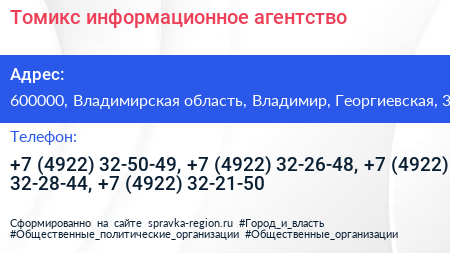 Томикс информационное агентство

Адрес:

600000, Владимирская область, Владимир, Георгиевская, 3

Телефон:

+7 (4922) 32-50-49, +7 (4922) 32-26-48, +7 (4922) 32-28-44, +7 (4922) 32-21-50

Сформированно на сайте spravka-region.ru #Город_и_власть #Общественные_политические_организации #Общественные_организации